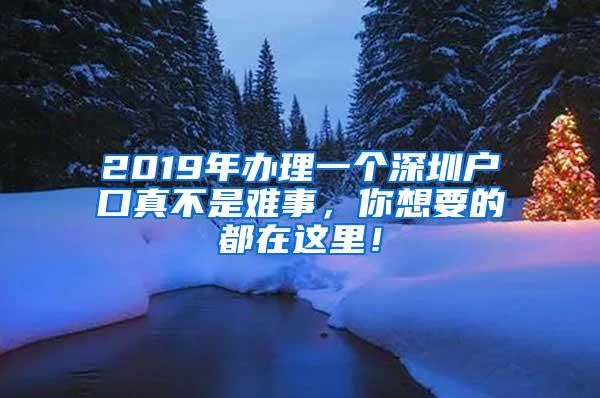 2019年办理一个深圳户口真不是难事，你想要的都在这里！